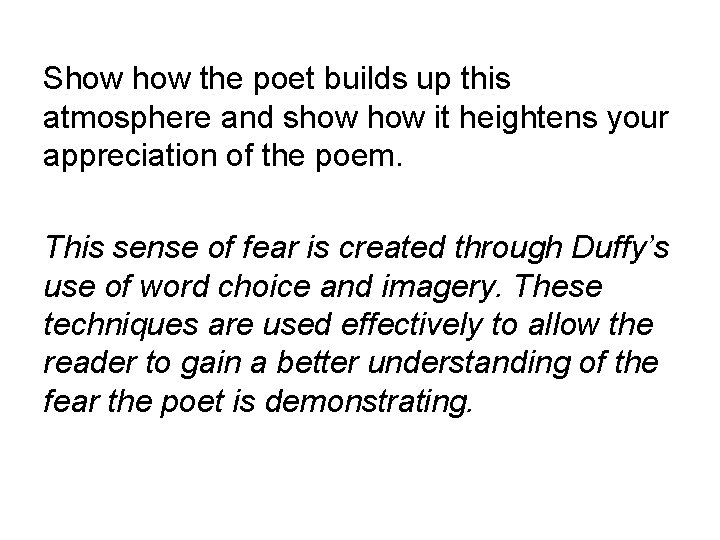 Show how the poet builds up this atmosphere and show how it heightens your appreciation of the poem.

This sense of fear is created through Duffy's use of word choice and imagery. These techniques are used effectively to allow the reader to gain a better understanding of the fear the poet is demonstrating.